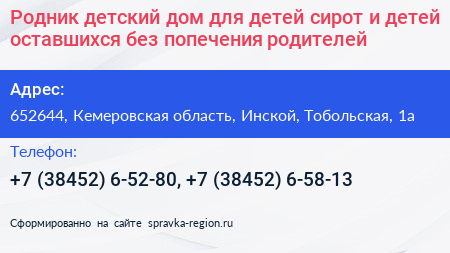 Родник детский дом для детей сирот и детей оставшихся без попечения родителей

Адрес:

652644, Кемеровская область, Инской, Тобольская, 1а

Телефон:

+7 (38452) 6-52-80, +7 (38452) 6-58-13

Сформированно на сайте spravka-region.ru